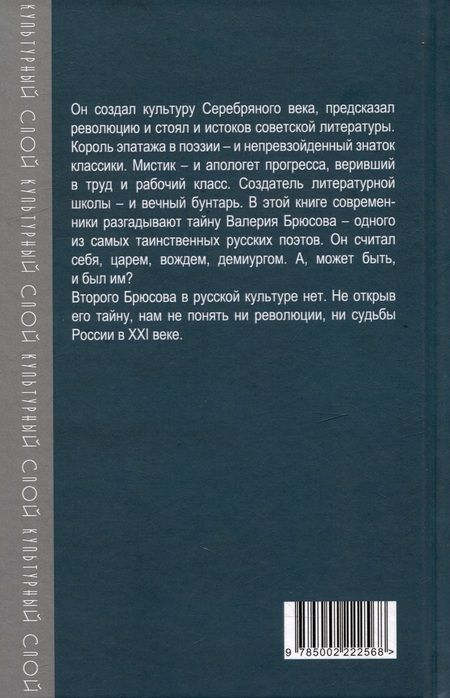 КУЛЬТУРНЫЙ СЛОЙ КУЛЬТУРНЫЙ СЛОЙ КУЛЬТУРНЫЙ СЛОЙ КУЛЬТУРНЫЙ СЛОЙ

Он создал культуру Серебряного века, предсказал революцию и стоял и истоков советской литературы. Король эпатажа в поэзии – и непревзойденный знаток классики. Мистик – и апологет прогресса, веривший в труд и рабочий класс. Создатель литературной школы – и вечный бунтарь. В этой книге современники разгадывают тайну Валерия Брюсова – одного из самых таинственных русских поэтов. Он считал себя, царем, вождем, демиургом. А, может быть, и был им?

Второго Брюсова в русской культуре нет. Не открыв его тайну, нам не понять ни революции, ни судьбы России в XXI веке.

9 785002 222568 >